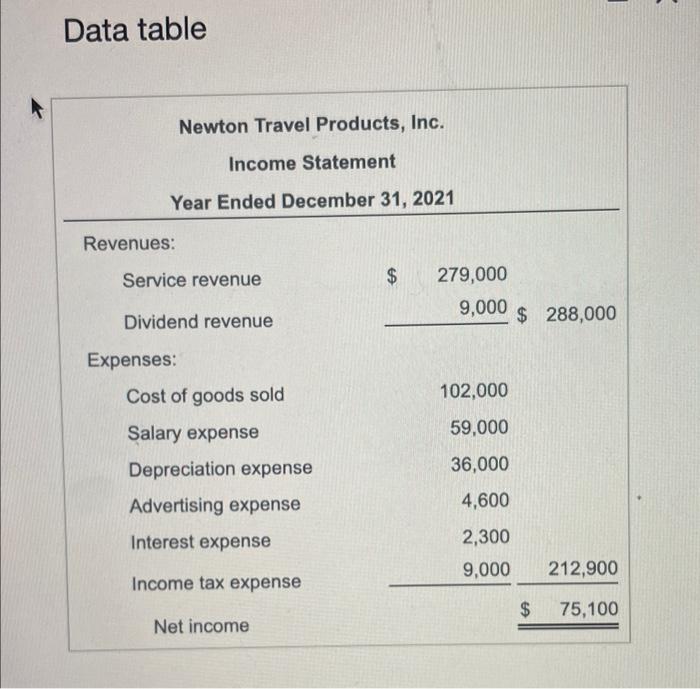 Data table

Newton Travel Products, Inc.
Income Statement
Year Ended December 31, 2021

| | | |
|---|---|---|
| Revenues: | | |
| Service revenue | $ 279,000 | |
| Dividend revenue | 9,000 | $ 288,000 |
| Expenses: | | |
| Cost of goods sold | 102,000 | |
| Salary expense | 59,000 | |
| Depreciation expense | 36,000 | |
| Advertising expense | 4,600 | |
| Interest expense | 2,300 | |
| Income tax expense | 9,000 | 212,900 |
| Net income | | $ 75,100 |